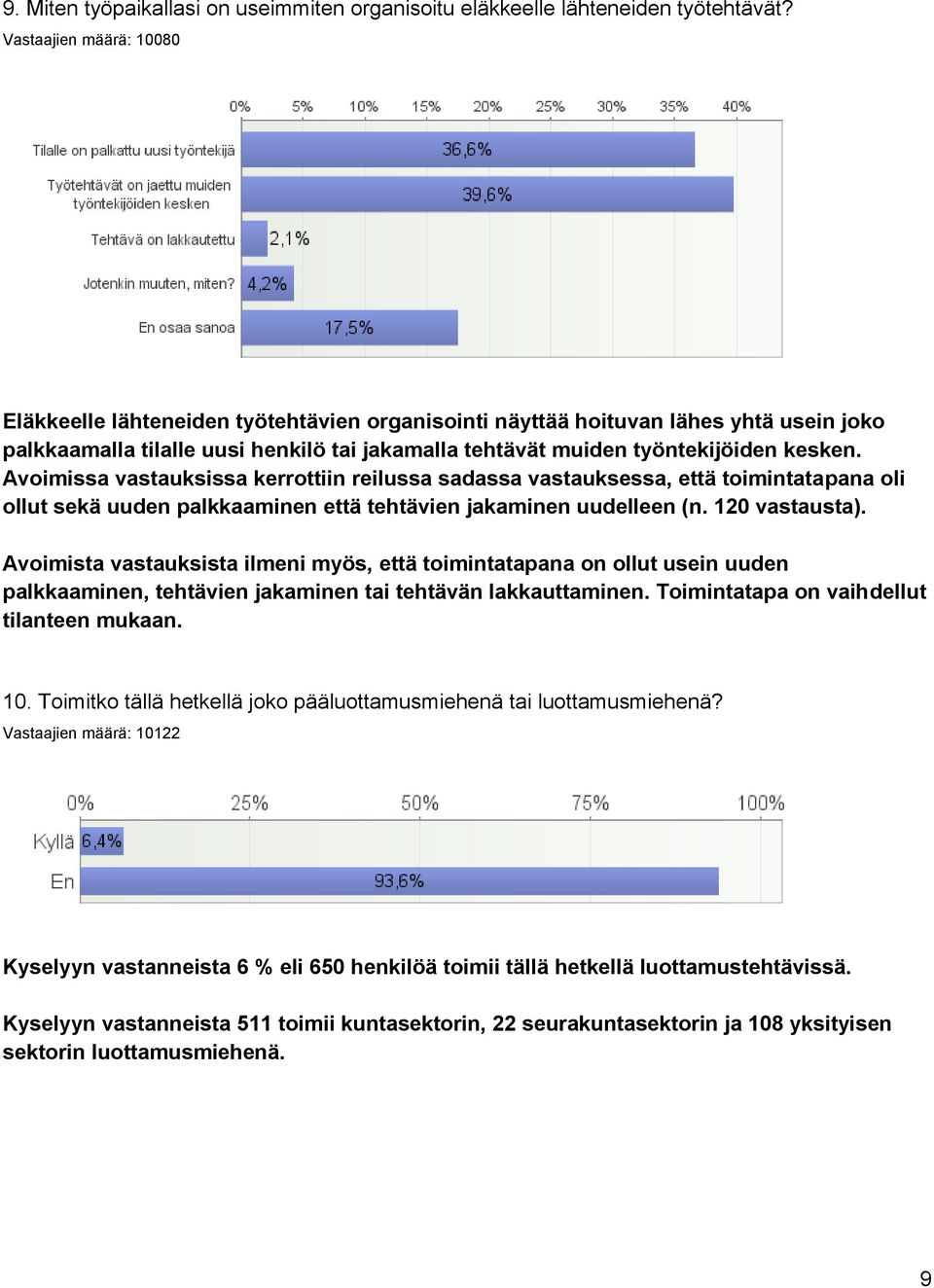 9. Miten työpaikallasi on useimmiten organisoitu eläkkeelle lähteneiden työtehtävät?
Vastaajien määrä: 10080

0% 5% 10% 15% 20% 25% 30% 35% 40%

Tilalle on palkattu uusi työntekijä 36,6%
Työtehtävät on jaettu muiden työntekijöiden kesken 39,6%
Tehtävä on lakkautettu 2,1%
Jotenkin muuten, miten? 4,2%
En osaa sanoa 17,5%

Eläkkeelle lähteneiden työtehtävien organisointi näyttää hoituvan lähes yhtä usein joko palkkaamalla tilalle uusi henkilö tai jakamalla tehtävät muiden työntekijöiden kesken. Avoimissa vastauksissa kerrottiin reilussa sadassa vastauksessa, että toimintatapana oli ollut sekä uuden palkkaaminen että tehtävien jakaminen uudelleen (n. 120 vastausta).

Avoimista vastauksista ilmeni myös, että toimintatapana on ollut usein uuden palkkaaminen, tehtävien jakaminen tai tehtävän lakkauttaminen. Toimintatapa on vaihdellut tilanteen mukaan.

10. Toimitko tällä hetkellä joko pääluottamusmiehenä tai luottamusmiehenä?
Vastaajien määrä: 10122

0% 25% 50% 75% 100%

Kyllä 6,4%
En 93,6%

Kyselyyn vastanneista 6 % eli 650 henkilöä toimii tällä hetkellä luottamustehtävissä.

Kyselyyn vastanneista 511 toimii kuntasektorin, 22 seurakuntasektorin ja 108 yksityisen sektorin luottamusmiehenä.

9